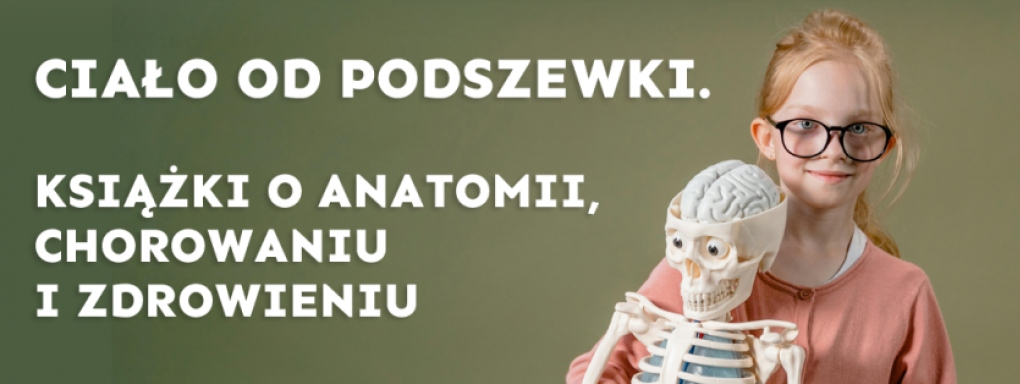 CIAŁO OD PODSZEWKI.

KSIĄŻKI O ANATOMII, CHOROWANIU I ZDROWIENIU